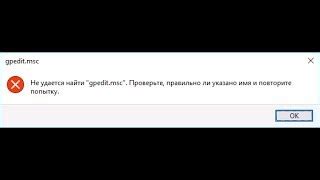 gpedit.msc

Не удается найти "gpedit.msc". Проверьте, правильно ли указано имя и повторите попытку.

OK